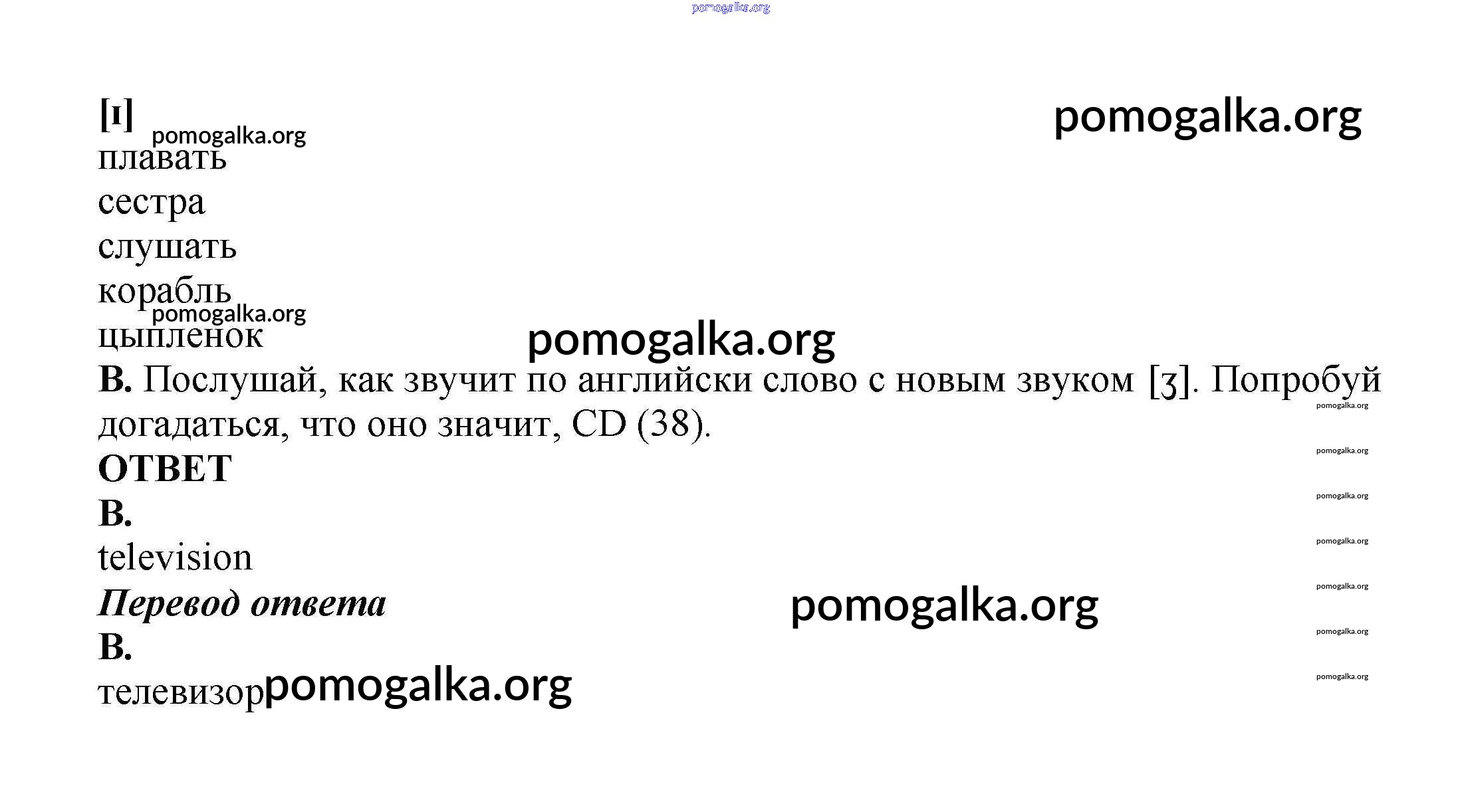 [ɪ]
плавать
сестра
слушать
корабль
цыпленок

B. Послушай, как звучит по английски слово с новым звуком [ʒ]. Попробуй догадаться, что оно значит, CD (38).

ОТВЕТ

B.
television

Перевод ответа

B.
телевизор

pomogalka.org